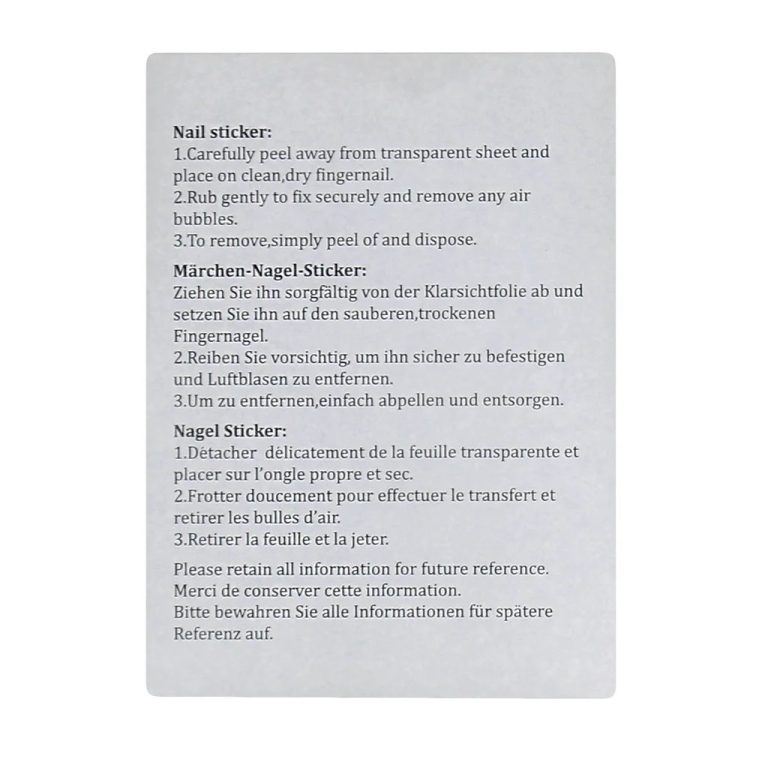 **Nail sticker:**
1.Carefully peel away from transparent sheet and place on clean,dry fingernail.
2.Rub gently to fix securely and remove any air bubbles.
3.To remove,simply peel of and dispose.

**Märchen-Nagel-Sticker:**
Ziehen Sie ihn sorgfältig von der Klarsichtfolie ab und setzen Sie ihn auf den sauberen,trockenen Fingernagel.
2.Reiben Sie vorsichtig, um ihn sicher zu befestigen und Luftblasen zu entfernen.
3.Um zu entfernen,einfach abpellen und entsorgen.

**Nagel Sticker:**
1.Détacher délicatement de la feuille transparente et placer sur l'ongle propre et sec.
2.Frotter doucement pour effectuer le transfert et retirer les bulles d'air.
3.Retirer la feuille et la jeter.

Please retain all information for future reference.
Merci de conserver cette information.
Bitte bewahren Sie alle Informationen für spätere Referenz auf.